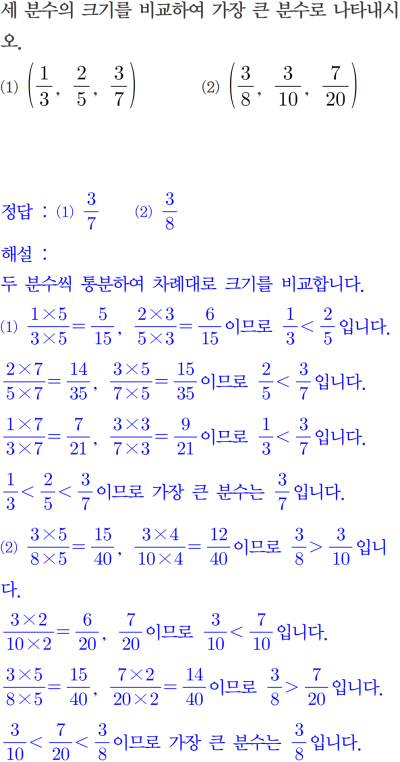 세 분수의 크기를 비교하여 가장 큰 분수로 나타내시오.

(1) $\left(\frac{1}{3}, \frac{2}{5}, \frac{3}{7}\right)$ (2) $\left(\frac{3}{8}, \frac{3}{10}, \frac{7}{20}\right)$

정답 : (1) $\frac{3}{7}$ (2) $\frac{3}{8}$

해설 :

두 분수씩 통분하여 차례대로 크기를 비교합니다.

(1) $\frac{1\times5}{3\times5}=\frac{5}{15}$, $\frac{2\times3}{5\times3}=\frac{6}{15}$ 이므로 $\frac{1}{3}<\frac{2}{5}$ 입니다.

$\frac{2\times7}{5\times7}=\frac{14}{35}$, $\frac{3\times5}{7\times5}=\frac{15}{35}$ 이므로 $\frac{2}{5}<\frac{3}{7}$ 입니다.

$\frac{1\times7}{3\times7}=\frac{7}{21}$, $\frac{3\times3}{7\times3}=\frac{9}{21}$ 이므로 $\frac{1}{3}<\frac{3}{7}$ 입니다.

$\frac{1}{3}<\frac{2}{5}<\frac{3}{7}$ 이므로 가장 큰 분수는 $\frac{3}{7}$ 입니다.

(2) $\frac{3\times5}{8\times5}=\frac{15}{40}$, $\frac{3\times4}{10\times4}=\frac{12}{40}$ 이므로 $\frac{3}{8}>\frac{3}{10}$ 입니다.

$\frac{3\times2}{10\times2}=\frac{6}{20}$, $\frac{7}{20}$ 이므로 $\frac{3}{10}<\frac{7}{10}$ 입니다.

$\frac{3\times5}{8\times5}=\frac{15}{40}$, $\frac{7\times2}{20\times2}=\frac{14}{40}$ 이므로 $\frac{3}{8}>\frac{7}{20}$ 입니다.

$\frac{3}{10}<\frac{7}{20}<\frac{3}{8}$ 이므로 가장 큰 분수는 $\frac{3}{8}$ 입니다.